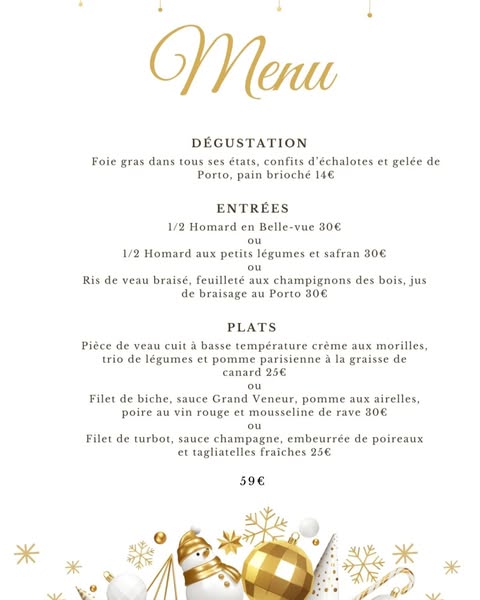 Menu

DÉGUSTATION

Foie gras dans tous ses états, confits d'échalotes et gelée de Porto, pain brioché 14€

ENTRÉES

1/2 Homard en Belle-vue 30€
ou
1/2 Homard aux petits légumes et safran 30€
ou
Ris de veau braisé, feuilleté aux champignons des bois, jus de braisage au Porto 30€

PLATS

Pièce de veau cuit à basse température crème aux morilles, trio de légumes et pomme parisienne à la graisse de canard 25€
ou
Filet de biche, sauce Grand Veneur, pomme aux airelles, poire au vin rouge et mousseline de rave 30€
ou
Filet de turbot, sauce champagne, embeurrée de poireaux et tagliatelles fraîches 25€

59€